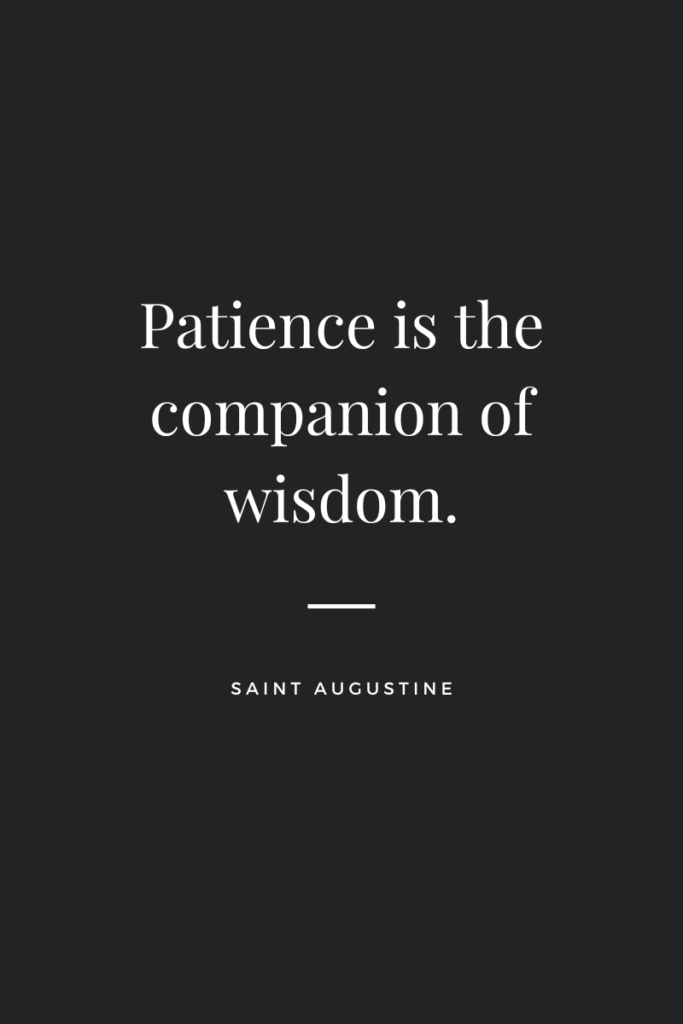 Patience is the companion of wisdom.

SAINT AUGUSTINE